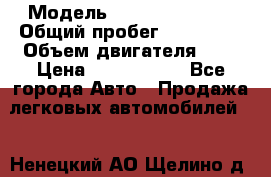 Модель
Общий пробег
Объем двигателя
Цена Все города Авто Продажа легковых автомобилей

Ненецкий АО Щелино д